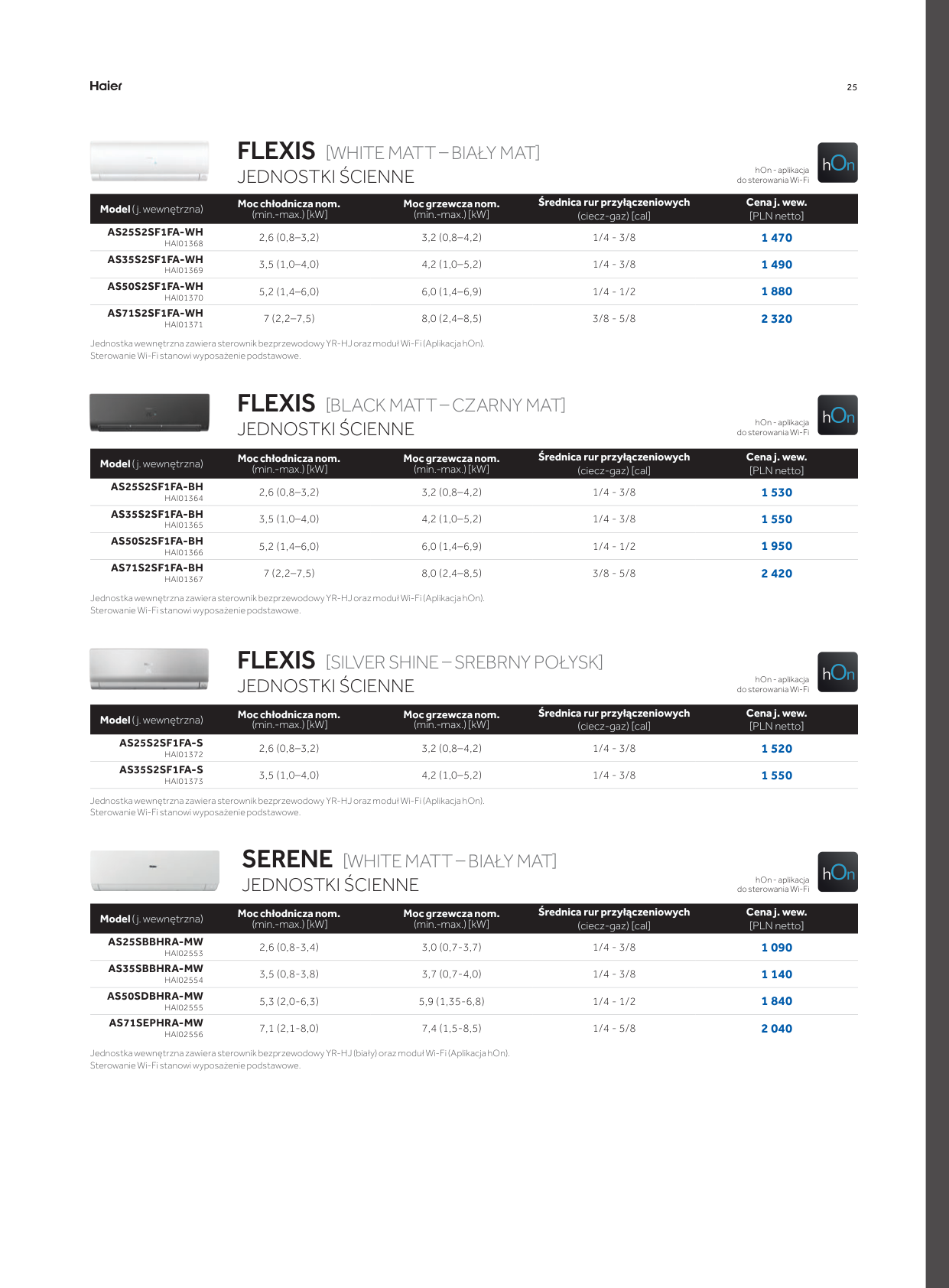 Haier

25

FLEXIS [WHITE MATT – BIAŁY MAT]
JEDNOSTKI ŚCIENNE

hOn - aplikacja do sterowania Wi-Fi

hOn

| Model (j. wewnętrzna) | Moc chłodnicza nom. (min.-max.) [kW] | Moc grzewcza nom. (min.-max.) [kW] | Średnica rur przyłączeniowych (ciecz-gaz) [cal] | Cena j. wew. [PLN netto] |
|---|---|---|---|---|
| AS25S2SF1FA-WH HAI01368 | 2,6 (0,8–3,2) | 3,2 (0,8–4,2) | 1/4 - 3/8 | 1 470 |
| AS35S2SF1FA-WH HAI01369 | 3,5 (1,0–4,0) | 4,2 (1,0–5,2) | 1/4 - 3/8 | 1 490 |
| AS50S2SF1FA-WH HAI01370 | 5,2 (1,4–6,0) | 6,0 (1,4–6,9) | 1/4 - 1/2 | 1 880 |
| AS71S2SF1FA-WH HAI01371 | 7 (2,2–7,5) | 8,0 (2,4–8,5) | 3/8 - 5/8 | 2 320 |

Jednostka wewnętrzna zawiera sterownik bezprzewodowy YR-HJ oraz moduł Wi-Fi (Aplikacja hOn).
Sterowanie Wi-Fi stanowi wyposażenie podstawowe.

FLEXIS [BLACK MATT – CZARNY MAT]
JEDNOSTKI ŚCIENNE

hOn - aplikacja do sterowania Wi-Fi

hOn

| Model (j. wewnętrzna) | Moc chłodnicza nom. (min.-max.) [kW] | Moc grzewcza nom. (min.-max.) [kW] | Średnica rur przyłączeniowych (ciecz-gaz) [cal] | Cena j. wew. [PLN netto] |
|---|---|---|---|---|
| AS25S2SF1FA-BH HAI01364 | 2,6 (0,8–3,2) | 3,2 (0,8–4,2) | 1/4 - 3/8 | 1 530 |
| AS35S2SF1FA-BH HAI01365 | 3,5 (1,0–4,0) | 4,2 (1,0–5,2) | 1/4 - 3/8 | 1 550 |
| AS50S2SF1FA-BH HAI01366 | 5,2 (1,4–6,0) | 6,0 (1,4–6,9) | 1/4 - 1/2 | 1 950 |
| AS71S2SF1FA-BH HAI01367 | 7 (2,2–7,5) | 8,0 (2,4–8,5) | 3/8 - 5/8 | 2 420 |

Jednostka wewnętrzna zawiera sterownik bezprzewodowy YR-HJ oraz moduł Wi-Fi (Aplikacja hOn).
Sterowanie Wi-Fi stanowi wyposażenie podstawowe.

FLEXIS [SILVER SHINE – SREBRNY POŁYSK]
JEDNOSTKI ŚCIENNE

hOn - aplikacja do sterowania Wi-Fi

hOn

| Model (j. wewnętrzna) | Moc chłodnicza nom. (min.-max.) [kW] | Moc grzewcza nom. (min.-max.) [kW] | Średnica rur przyłączeniowych (ciecz-gaz) [cal] | Cena j. wew. [PLN netto] |
|---|---|---|---|---|
| AS25S2SF1FA-S HAI01372 | 2,6 (0,8–3,2) | 3,2 (0,8–4,2) | 1/4 - 3/8 | 1 520 |
| AS35S2SF1FA-S HAI01373 | 3,5 (1,0–4,0) | 4,2 (1,0–5,2) | 1/4 - 3/8 | 1 550 |

Jednostka wewnętrzna zawiera sterownik bezprzewodowy YR-HJ oraz moduł Wi-Fi (Aplikacja hOn).
Sterowanie Wi-Fi stanowi wyposażenie podstawowe.

SERENE [WHITE MATT – BIAŁY MAT]
JEDNOSTKI ŚCIENNE

hOn - aplikacja do sterowania Wi-Fi

hOn

| Model (j. wewnętrzna) | Moc chłodnicza nom. (min.-max.) [kW] | Moc grzewcza nom. (min.-max.) [kW] | Średnica rur przyłączeniowych (ciecz-gaz) [cal] | Cena j. wew. [PLN netto] |
|---|---|---|---|---|
| AS25SBBHRA-MW HAI02553 | 2,6 (0,8-3,4) | 3,0 (0,7-3,7) | 1/4 - 3/8 | 1 090 |
| AS35SBBHRA-MW HAI02554 | 3,5 (0,8-3,8) | 3,7 (0,7-4,0) | 1/4 - 3/8 | 1 140 |
| AS50SDBHRA-MW HAI02555 | 5,3 (2,0-6,3) | 5,9 (1,35-6,8) | 1/4 - 1/2 | 1 840 |
| AS71SEPHRA-MW HAI02556 | 7,1 (2,1-8,0) | 7,4 (1,5-8,5) | 1/4 - 5/8 | 2 040 |

Jednostka wewnętrzna zawiera sterownik bezprzewodowy YR-HJ (biały) oraz moduł Wi-Fi (Aplikacja hOn).
Sterowanie Wi-Fi stanowi wyposażenie podstawowe.